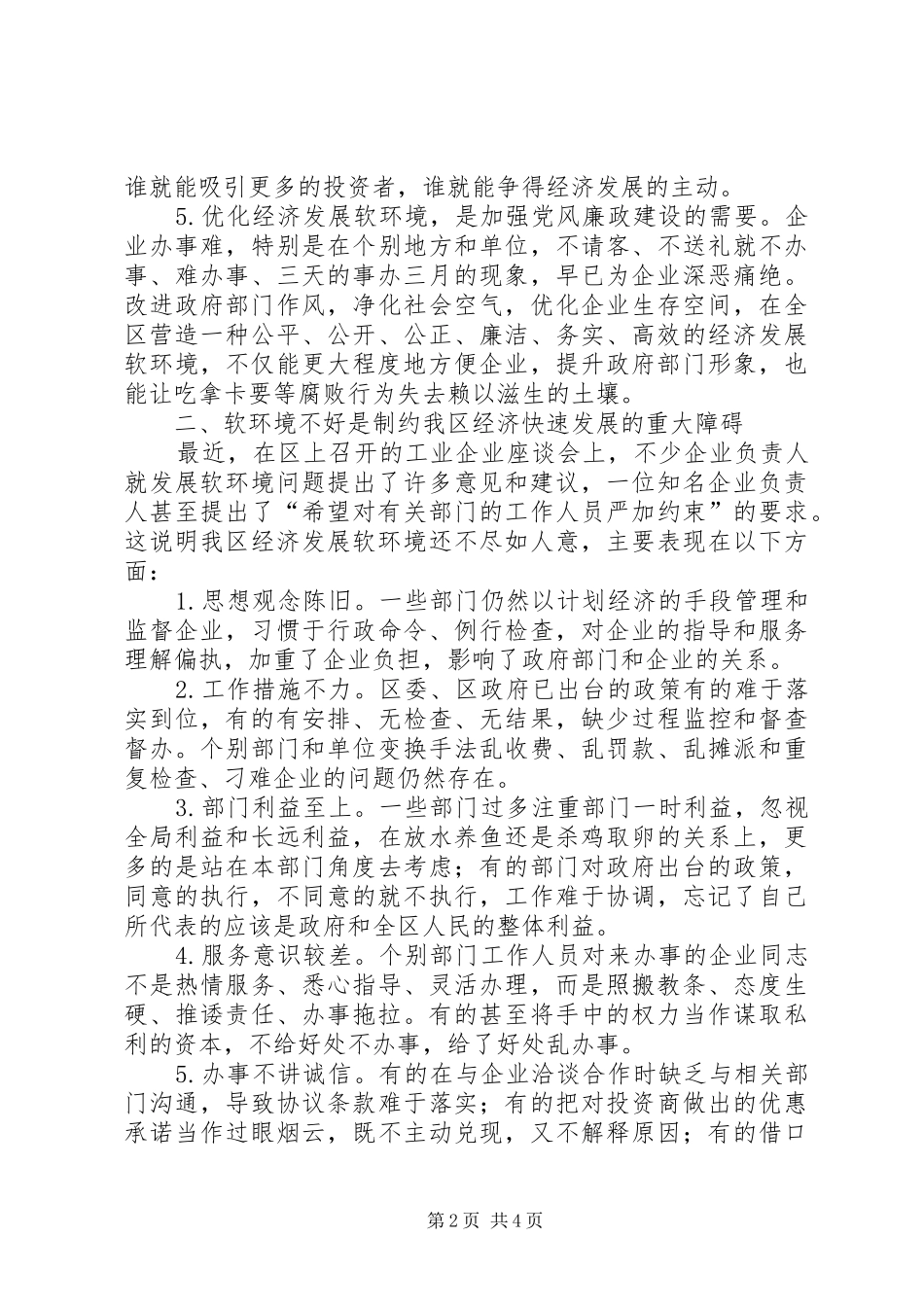 谁就能吸引更多的投资者，谁就能争得经济发展的主动。

5.优化经济发展软环境，是加强党风廉政建设的需要。企业办事难，特别是在个别地方和单位，不请客、不送礼就不办事、难办事、三天的事办三月的现象，早已为企业深恶痛绝。改进政府部门作风，净化社会空气，优化企业生存空间，在全区营造一种公平、公开、公正、廉洁、务实、高效的经济发展软环境，不仅能更大程度地方便企业，提升政府部门形象，也能让吃拿卡要等腐败行为失去赖以滋生的土壤。

二、软环境不好是制约我区经济快速发展的重大障碍

最近，在区上召开的工业企业座谈会上，不少企业负责人就发展软环境问题提出了许多意见和建议，一位知名企业负责人甚至提出了“希望对有关部门的工作人员严加约束”的要求。这说明我区经济发展软环境还不尽如人意，主要表现在以下方面：

1.思想观念陈旧。一些部门仍然以计划经济的手段管理和监督企业，习惯于行政命令、例行检查，对企业的指导和服务理解偏执，加重了企业负担，影响了政府部门和企业的关系。

2.工作措施不力。区委、区政府已出台的政策有的难于落实到位，有的有安排、无检查、无结果，缺少过程监控和督查督办。个别部门和单位变换手法乱收费、乱罚款、乱摊派和重复检查、刁难企业的问题仍然存在。

3.部门利益至上。一些部门过多注重部门一时利益，忽视全局利益和长远利益，在放水养鱼还是杀鸡取卵的关系上，更多的是站在本部门角度去考虑；有的部门对政府出台的政策，同意的执行，不同意的就不执行，工作难于协调，忘记了自己所代表的应该是政府和全区人民的整体利益。

4.服务意识较差。个别部门工作人员对来办事的企业同志不是热情服务、悉心指导、灵活办理，而是照搬教条、态度生硬、推诿责任、办事拖拉。有的甚至将手中的权力当作谋取私利的资本，不给好处不办事，给了好处乱办事。

5.办事不讲诚信。有的在与企业洽谈合作时缺乏与相关部门沟通，导致协议条款难于落实；有的把对投资商做出的优惠承诺当作过眼烟云，既不主动兑现，又不解释原因；有的借口

第2页 共4页